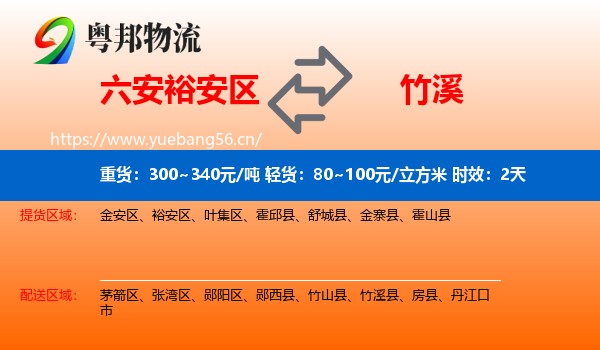 粤邦物流

六安裕安区

竹溪

https://www.yuebang56.cn/

重货：300~340元/吨 轻货：80~100元/立方米 时效：2天

提货区域： 金安区、裕安区、叶集区、霍邱县、舒城县、金寨县、霍山县

配送区域： 茅箭区、张湾区、郧阳区、郧西县、竹山县、竹溪县、房县、丹江口市